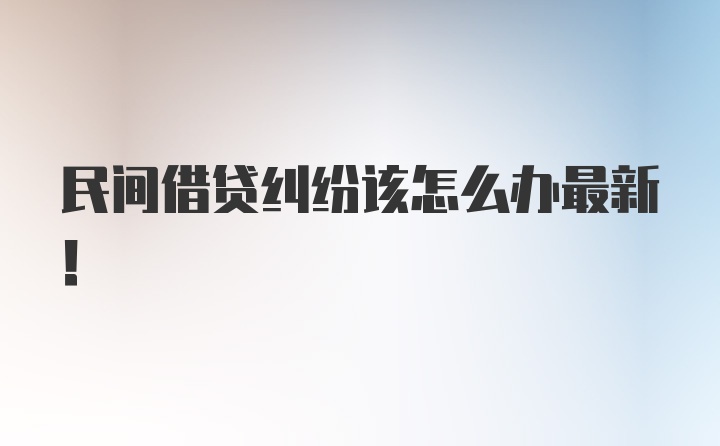 民间借贷纠纷该怎么办最新！